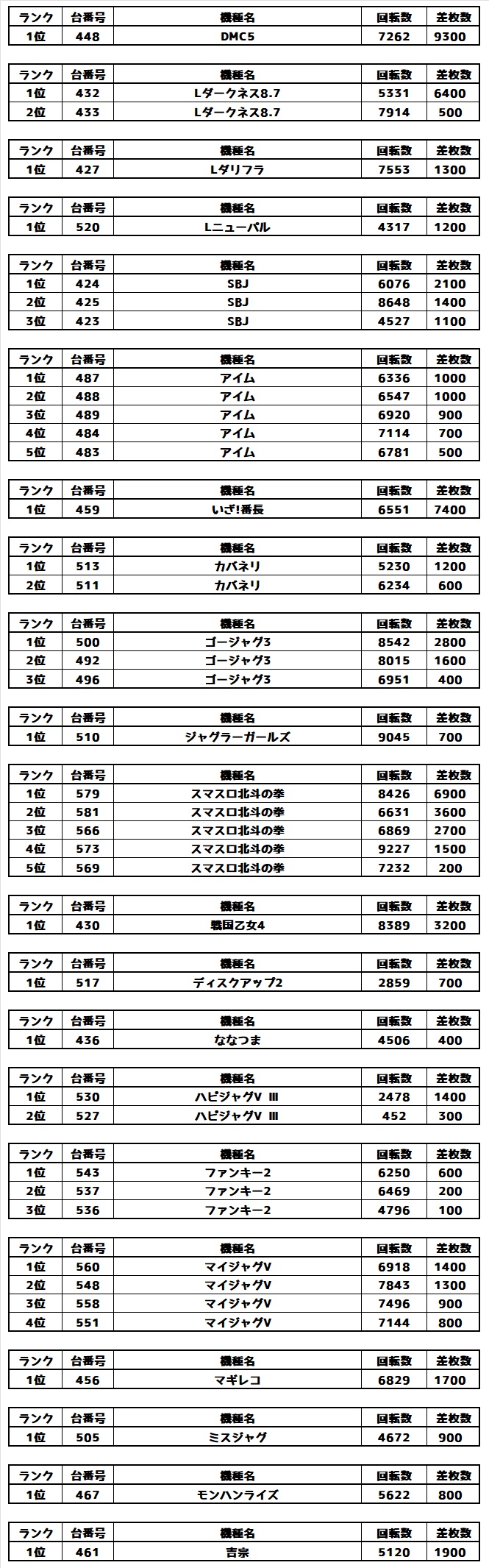 | ランク | 台番号 | 機種名 | 回転数 | 差枚数 |
|---|---|---|---|---|
| 1位 | 448 | DMC5 | 7262 | 9300 |

| ランク | 台番号 | 機種名 | 回転数 | 差枚数 |
|---|---|---|---|---|
| 1位 | 432 | Lダークネス8.7 | 5331 | 6400 |
| 2位 | 433 | Lダークネス8.7 | 7914 | 500 |

| ランク | 台番号 | 機種名 | 回転数 | 差枚数 |
|---|---|---|---|---|
| 1位 | 427 | Lダリフラ | 7553 | 1300 |

| ランク | 台番号 | 機種名 | 回転数 | 差枚数 |
|---|---|---|---|---|
| 1位 | 520 | Lニューパル | 4317 | 1200 |

| ランク | 台番号 | 機種名 | 回転数 | 差枚数 |
|---|---|---|---|---|
| 1位 | 424 | SBJ | 6076 | 2100 |
| 2位 | 425 | SBJ | 8648 | 1400 |
| 3位 | 423 | SBJ | 4527 | 1100 |

| ランク | 台番号 | 機種名 | 回転数 | 差枚数 |
|---|---|---|---|---|
| 1位 | 487 | アイム | 6336 | 1000 |
| 2位 | 488 | アイム | 6547 | 1000 |
| 3位 | 489 | アイム | 6920 | 900 |
| 4位 | 484 | アイム | 7114 | 700 |
| 5位 | 483 | アイム | 6781 | 500 |

| ランク | 台番号 | 機種名 | 回転数 | 差枚数 |
|---|---|---|---|---|
| 1位 | 459 | いざ!番長 | 6551 | 7400 |

| ランク | 台番号 | 機種名 | 回転数 | 差枚数 |
|---|---|---|---|---|
| 1位 | 513 | カバネリ | 5230 | 1200 |
| 2位 | 511 | カバネリ | 6234 | 600 |

| ランク | 台番号 | 機種名 | 回転数 | 差枚数 |
|---|---|---|---|---|
| 1位 | 500 | ゴージャグ3 | 8542 | 2800 |
| 2位 | 492 | ゴージャグ3 | 8015 | 1600 |
| 3位 | 496 | ゴージャグ3 | 6951 | 400 |

| ランク | 台番号 | 機種名 | 回転数 | 差枚数 |
|---|---|---|---|---|
| 1位 | 510 | ジャグラーガールズ | 9045 | 700 |

| ランク | 台番号 | 機種名 | 回転数 | 差枚数 |
|---|---|---|---|---|
| 1位 | 579 | スマスロ北斗の拳 | 8426 | 6900 |
| 2位 | 581 | スマスロ北斗の拳 | 6631 | 3600 |
| 3位 | 566 | スマスロ北斗の拳 | 6869 | 2700 |
| 4位 | 573 | スマスロ北斗の拳 | 9227 | 1500 |
| 5位 | 569 | スマスロ北斗の拳 | 7232 | 200 |

| ランク | 台番号 | 機種名 | 回転数 | 差枚数 |
|---|---|---|---|---|
| 1位 | 430 | 戦国乙女4 | 8389 | 3200 |

| ランク | 台番号 | 機種名 | 回転数 | 差枚数 |
|---|---|---|---|---|
| 1位 | 517 | ディスクアップ2 | 2859 | 700 |

| ランク | 台番号 | 機種名 | 回転数 | 差枚数 |
|---|---|---|---|---|
| 1位 | 436 | ななつま | 4506 | 400 |

| ランク | 台番号 | 機種名 | 回転数 | 差枚数 |
|---|---|---|---|---|
| 1位 | 530 | ハピジャグV Ⅲ | 2478 | 1400 |
| 2位 | 527 | ハピジャグV Ⅲ | 452 | 300 |

| ランク | 台番号 | 機種名 | 回転数 | 差枚数 |
|---|---|---|---|---|
| 1位 | 543 | ファンキー2 | 6250 | 600 |
| 2位 | 537 | ファンキー2 | 6469 | 200 |
| 3位 | 536 | ファンキー2 | 4796 | 100 |

| ランク | 台番号 | 機種名 | 回転数 | 差枚数 |
|---|---|---|---|---|
| 1位 | 560 | マイジャグV | 6918 | 1400 |
| 2位 | 548 | マイジャグV | 7843 | 1300 |
| 3位 | 558 | マイジャグV | 7496 | 900 |
| 4位 | 551 | マイジャグV | 7144 | 800 |

| ランク | 台番号 | 機種名 | 回転数 | 差枚数 |
|---|---|---|---|---|
| 1位 | 456 | マギレコ | 6829 | 1700 |

| ランク | 台番号 | 機種名 | 回転数 | 差枚数 |
|---|---|---|---|---|
| 1位 | 505 | ミスジャグ | 4672 | 900 |

| ランク | 台番号 | 機種名 | 回転数 | 差枚数 |
|---|---|---|---|---|
| 1位 | 467 | モンハンライズ | 5622 | 800 |

| ランク | 台番号 | 機種名 | 回転数 | 差枚数 |
|---|---|---|---|---|
| 1位 | 461 | 吉宗 | 5120 | 1900 |